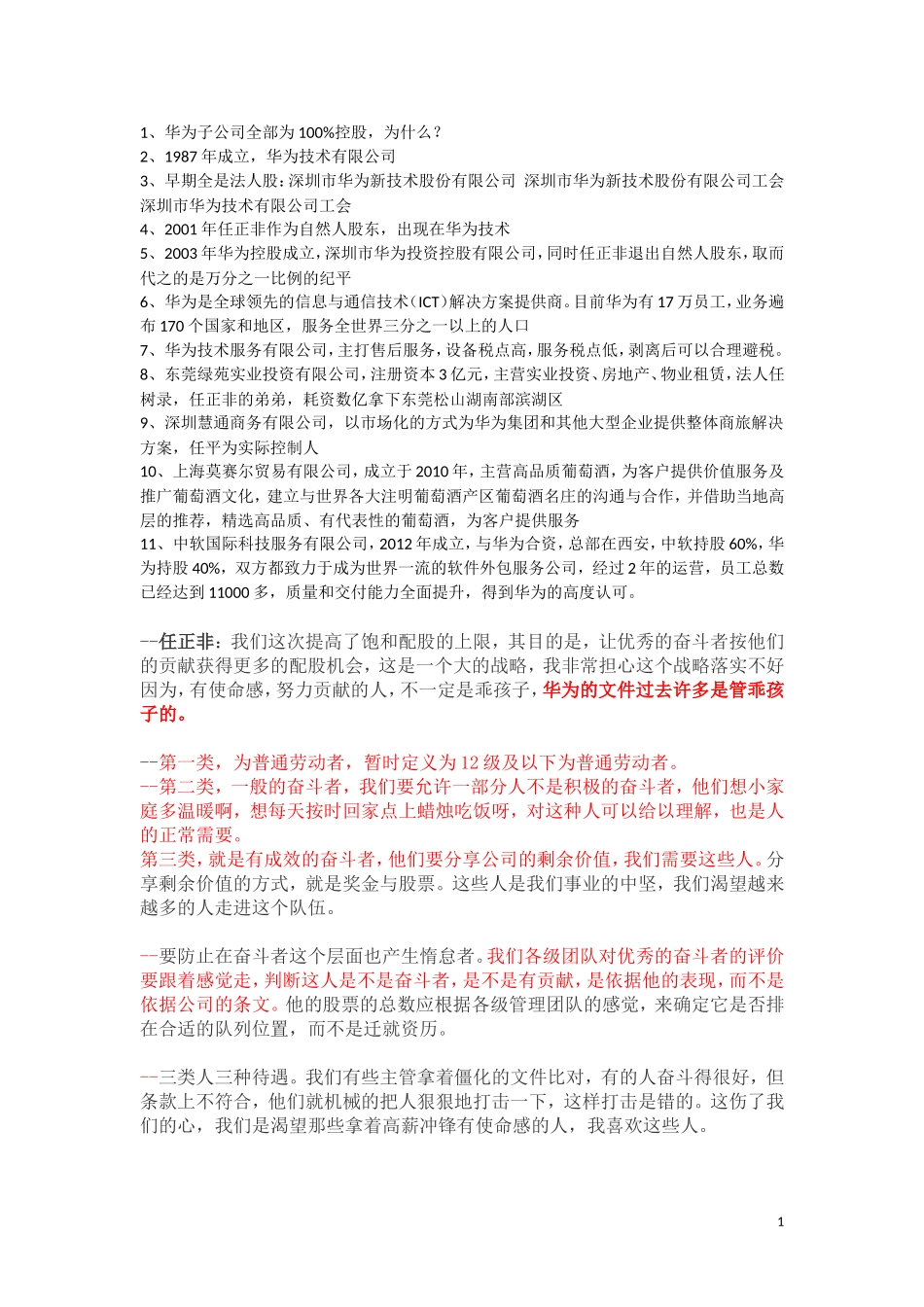 1、华为子公司全部为100%控股，为什么？
2、1987年成立，华为技术有限公司
3、早期全是法人股：深圳市华为新技术股份有限公司 深圳市华为新技术股份有限公司工会 深圳市华为技术有限公司工会
4、2001年任正非作为自然人股东，出现在华为技术
5、2003年华为控股成立，深圳市华为投资控股有限公司，同时任正非退出自然人股东，取而代之的是万分之一比例的纪平
6、华为是全球领先的信息与通信技术（ICT）解决方案提供商。目前华为有17万员工，业务遍布170个国家和地区，服务全世界三分之一以上的人口
7、华为技术服务有限公司，主打售后服务，设备税点高，服务税点低，剥离后可以合理避税。
8、东莞绿苑实业投资有限公司，注册资本3亿元，主营实业投资、房地产、物业租赁，法人任树录，任正非的弟弟，耗资数亿拿下东莞松山湖南部滨湖区
9、深圳慧通商务有限公司，以市场化的方式为华为集团和其他大型企业提供整体商旅解决方案，任平为实际控制人
10、上海莫赛尔贸易有限公司，成立于2010年，主营高品质葡萄酒，为客户提供价值服务及推广葡萄酒文化，建立与世界各大注明葡萄酒产区葡萄酒名庄的沟通与合作，并借助当地高层的推荐，精选高品质、有代表性的葡萄酒，为客户提供服务
11、中软国际科技服务有限公司，2012年成立，与华为合资，总部在西安，中软持股60%，华为持股40%，双方都致力于成为世界一流的软件外包服务公司，经过2年的运营，员工总数已经达到11000多，质量和交付能力全面提升，得到华为的高度认可。

--任正非：我们这次提高了饱和配股的上限，其目的是，让优秀的奋斗者按他们的贡献获得更多的配股机会，这是一个大的战略，我非常担心这个战略落实不好因为，有使命感，努力贡献的人，不一定是乖孩子，华为的文件过去许多是管乖孩子的。

--第一类，为普通劳动者，暂时定义为12级及以下为普通劳动者。
--第二类，一般的奋斗者，我们要允许一部分人不是积极的奋斗者，他们想小家庭多温暖啊，想每天按时回家点上蜡烛吃饭呀，对这种人可以给以理解，也是人的正常需要。
第三类，就是有成效的奋斗者，他们要分享公司的剩余价值，我们需要这些人。分享剩余价值的方式，就是奖金与股票。这些人是我们事业的中坚，我们渴望越来越多的人走进这个队伍。

--要防止在奋斗者这个层面也产生惰怠者。我们各级团队对优秀的奋斗者的评价要跟着感觉走，判断这人是不是奋斗者，是不是有贡献，是依据他的表现，而不是依据公司的条文。他的股票的总数应根据各级管理团队的感觉，来确定它是否排在合适的队列位置，而不是迁就资历。

--三类人三种待遇。我们有些主管拿着僵化的文件比对，有的人奋斗得很好，但条款上不符合，他们就机械的把人狠狠地打击一下，这样打击是错的。这伤了我们的心，我们是渴望那些拿着高薪冲锋有使命感的人，我喜欢这些人。

1